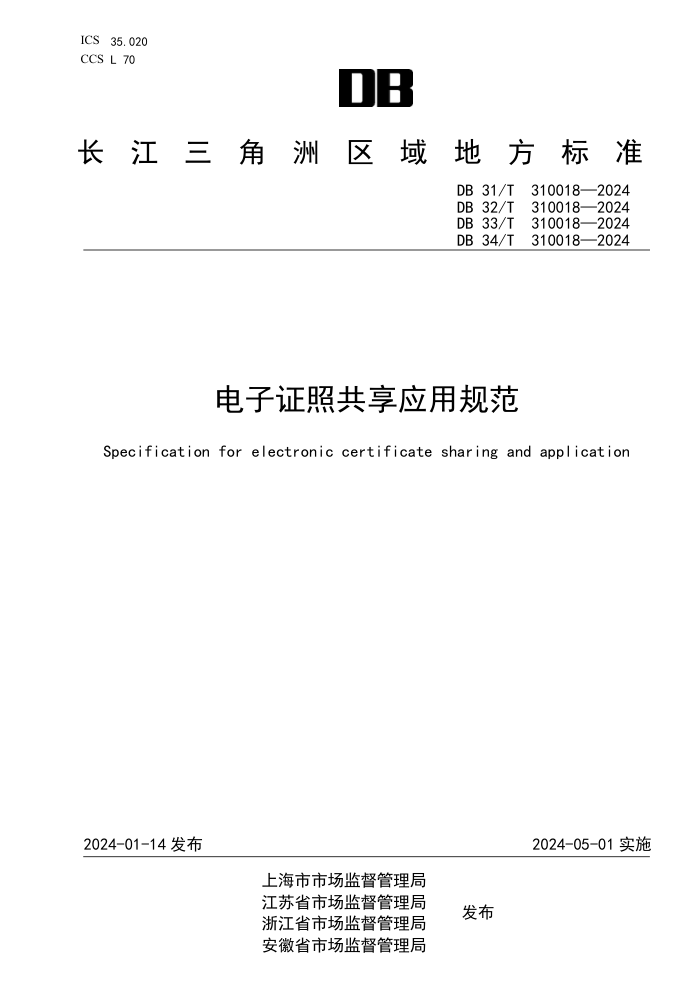 ICS 35.020
CCS L 70

DB

长江三角洲区域地方标准

DB 31/T 310018—2024
DB 32/T 310018—2024
DB 33/T 310018—2024
DB 34/T 310018—2024

电子证照共享应用规范

Specification for electronic certificate sharing and application

2024-01-14 发布

2024-05-01 实施

上海市市场监督管理局
江苏省市场监督管理局
浙江省市场监督管理局
安徽省市场监督管理局

发布